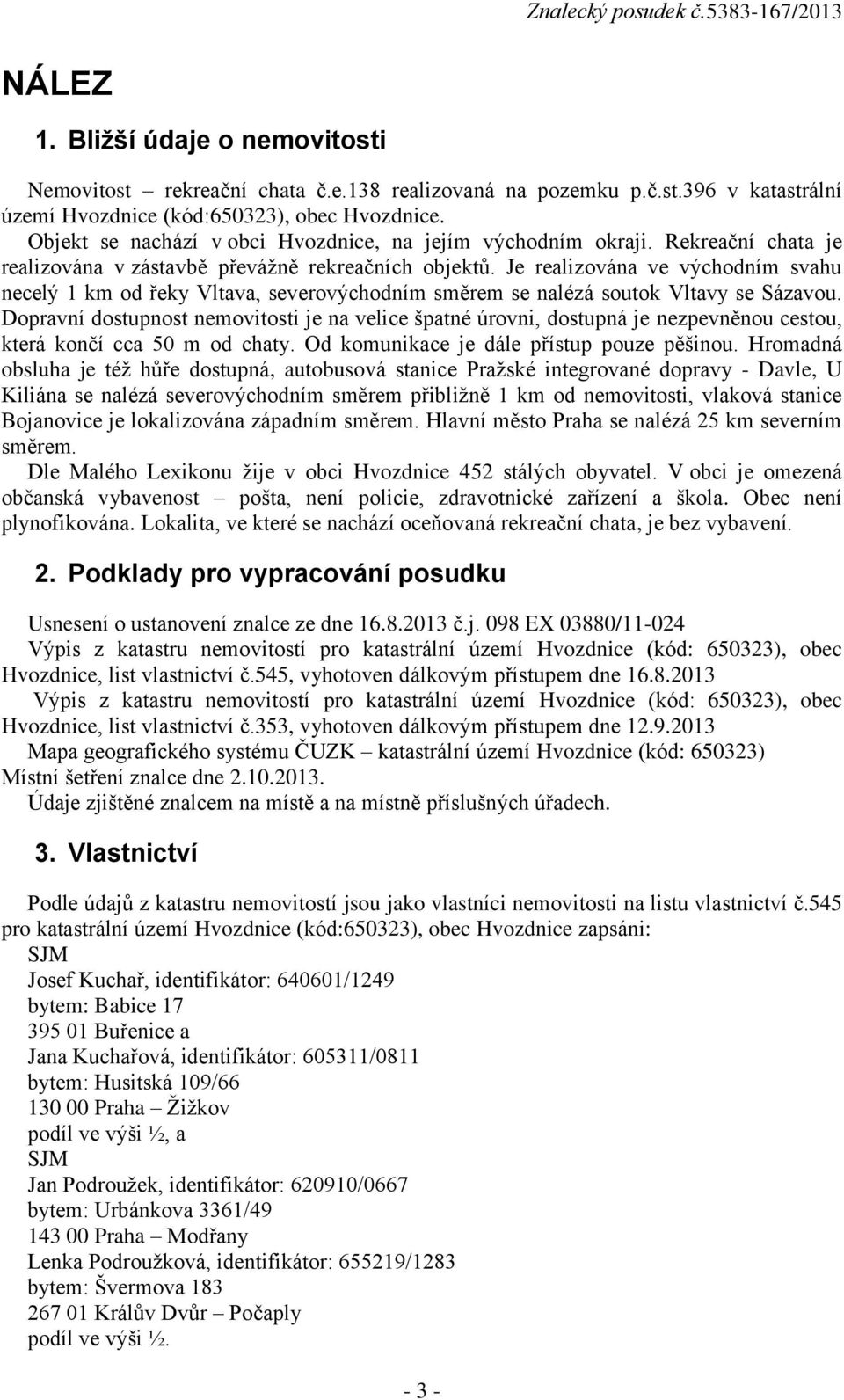 Znalecký posudek č.5383-167/2013

NÁLEZ

1. Bližší údaje o nemovitosti

Nemovitost – rekreační chata č.e.138 realizovaná na pozemku p.č.st.396 v katastrální území Hvozdnice (kód:650323), obec Hvozdnice.
Objekt se nachází v obci Hvozdnice, na jejím východním okraji. Rekreační chata je realizována v zástavbě převážně rekreačních objektů. Je realizována ve východním svahu necelý 1 km od řeky Vltava, severovýchodním směrem se nalézá soutok Vltavy se Sázavou. Dopravní dostupnost nemovitosti je na velice špatné úrovni, dostupná je nezpevněnou cestou, která končí cca 50 m od chaty. Od komunikace je dále přístup pouze pěšinou. Hromadná obsluha je též hůře dostupná, autobusová stanice Pražské integrované dopravy - Davle, U Kiliána se nalézá severovýchodním směrem přibližně 1 km od nemovitosti, vlaková stanice Bojanovice je lokalizována západním směrem. Hlavní město Praha se nalézá 25 km severním směrem.
Dle Malého Lexikonu žije v obci Hvozdnice 452 stálých obyvatel. V obci je omezená občanská vybavenost – pošta, není policie, zdravotnické zařízení a škola. Obec není plynofikována. Lokalita, ve které se nachází oceňovaná rekreační chata, je bez vybavení.

2. Podklady pro vypracování posudku

Usnesení o ustanovení znalce ze dne 16.8.2013 č.j. 098 EX 03880/11-024
Výpis z katastru nemovitostí pro katastrální území Hvozdnice (kód: 650323), obec Hvozdnice, list vlastnictví č.545, vyhotoven dálkovým přístupem dne 16.8.2013
Výpis z katastru nemovitostí pro katastrální území Hvozdnice (kód: 650323), obec Hvozdnice, list vlastnictví č.353, vyhotoven dálkovým přístupem dne 12.9.2013
Mapa geografického systému ČUZK – katastrální území Hvozdnice (kód: 650323)
Místní šetření znalce dne 2.10.2013.
Údaje zjištěné znalcem na místě a na místně příslušných úřadech.

3. Vlastnictví

Podle údajů z katastru nemovitostí jsou jako vlastníci nemovitosti na listu vlastnictví č.545 pro katastrální území Hvozdnice (kód:650323), obec Hvozdnice zapsáni:
SJM
Josef Kuchař, identifikátor: 640601/1249
bytem: Babice 17
395 01 Buřenice a
Jana Kuchařová, identifikátor: 605311/0811
bytem: Husitská 109/66
130 00 Praha – Žižkov
podíl ve výši ½, a
SJM
Jan Podroužek, identifikátor: 620910/0667
bytem: Urbánkova 3361/49
143 00 Praha – Modřany
Lenka Podroužková, identifikátor: 655219/1283
bytem: Švermova 183
267 01 Králův Dvůr – Počaply
podíl ve výši ½.

- 3 -